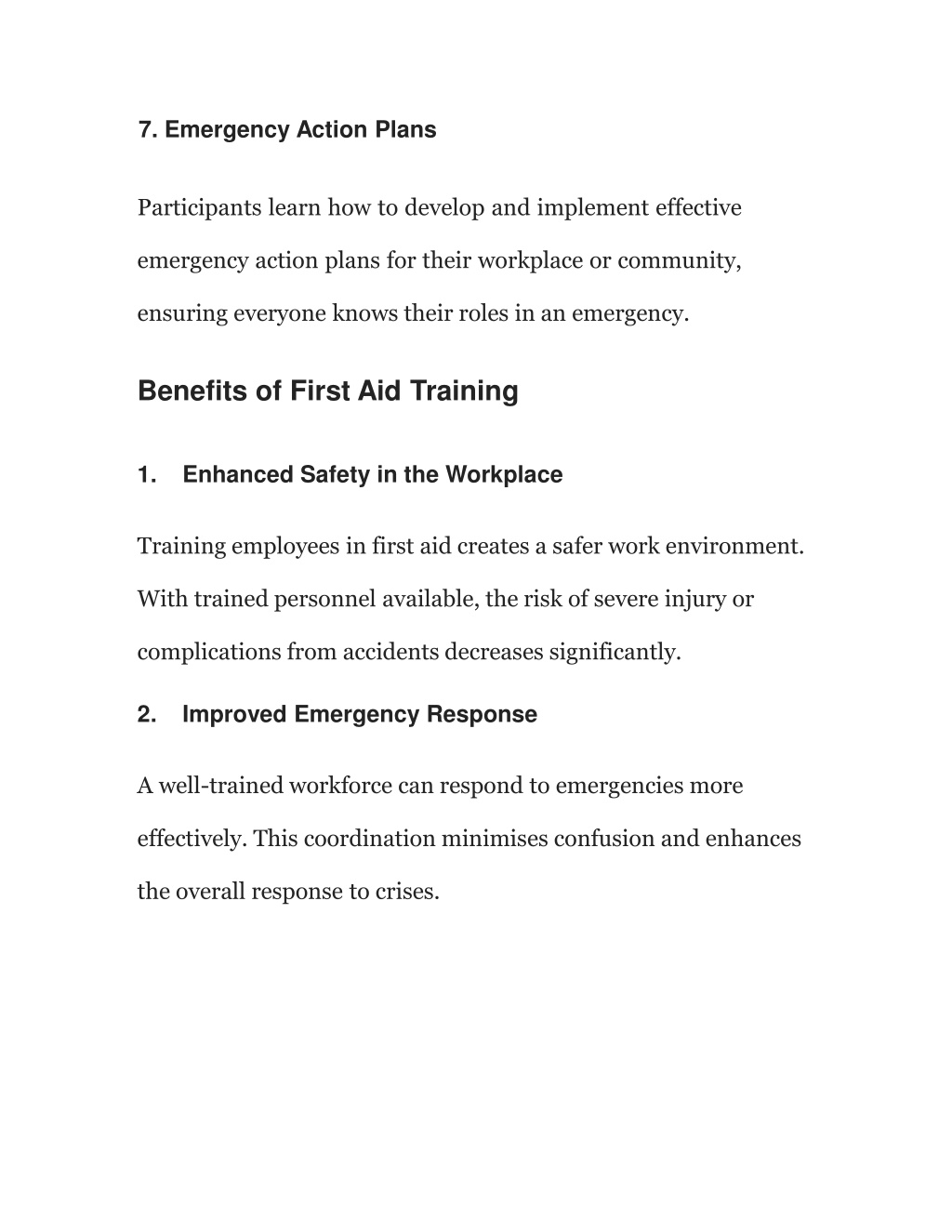 7. Emergency Action Plans

Participants learn how to develop and implement effective emergency action plans for their workplace or community, ensuring everyone knows their roles in an emergency.

Benefits of First Aid Training

1. Enhanced Safety in the Workplace

Training employees in first aid creates a safer work environment. With trained personnel available, the risk of severe injury or complications from accidents decreases significantly.

2. Improved Emergency Response

A well-trained workforce can respond to emergencies more effectively. This coordination minimises confusion and enhances the overall response to crises.